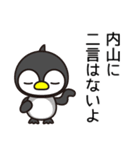 内山に
二言はないよ